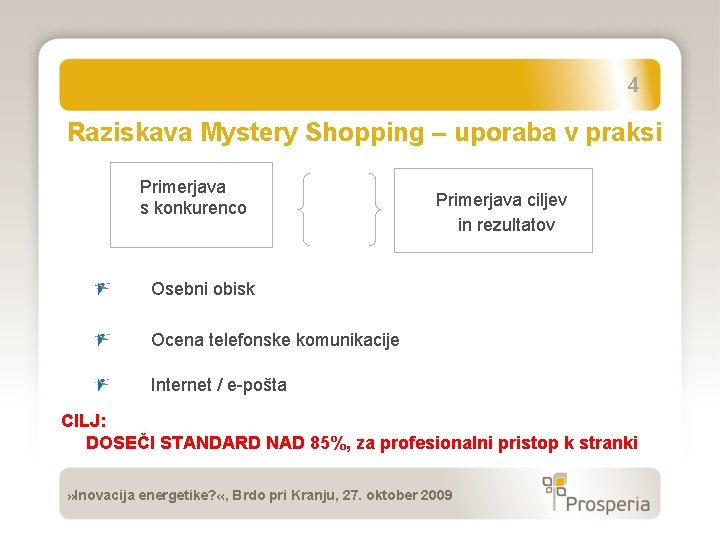 4

Raziskava Mystery Shopping – uporaba v praksi

Primerjava s konkurenco

Primerjava ciljev in rezultatov

Osebni obisk

Ocena telefonske komunikacije

Internet / e-pošta

CILJ:
DOSEČI STANDARD NAD 85%, za profesionalni pristop k stranki

»Inovacija energetike?«, Brdo pri Kranju, 27. oktober 2009

Prosperia